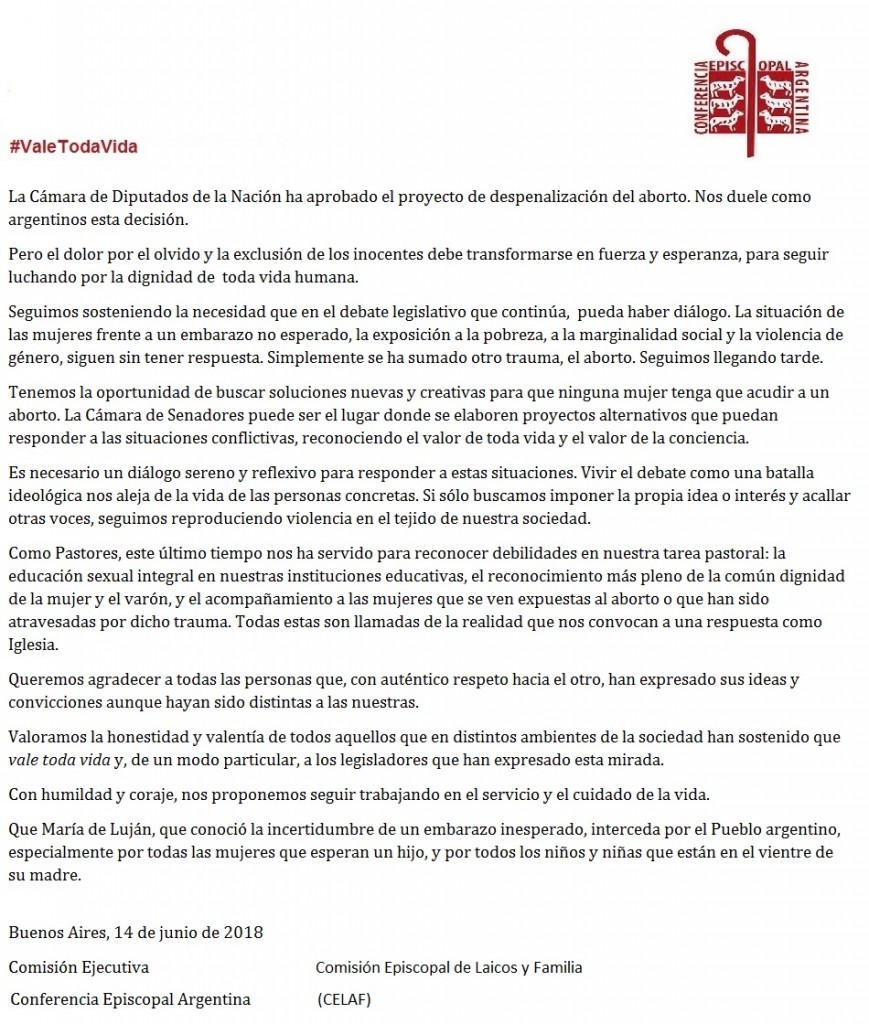 CONFERENCIA EPISCOPAL ARGENTINA

#ValeTodaVida

La Cámara de Diputados de la Nación ha aprobado el proyecto de despenalización del aborto. Nos duele como argentinos esta decisión.

Pero el dolor por el olvido y la exclusión de los inocentes debe transformarse en fuerza y esperanza, para seguir luchando por la dignidad de toda vida humana.

Seguimos sosteniendo la necesidad que en el debate legislativo que continúa, pueda haber diálogo. La situación de las mujeres frente a un embarazo no esperado, la exposición a la pobreza, a la marginalidad social y la violencia de género, siguen sin tener respuesta. Simplemente se ha sumado otro trauma, el aborto. Seguimos llegando tarde.

Tenemos la oportunidad de buscar soluciones nuevas y creativas para que ninguna mujer tenga que acudir a un aborto. La Cámara de Senadores puede ser el lugar donde se elaboren proyectos alternativos que puedan responder a las situaciones conflictivas, reconociendo el valor de toda vida y el valor de la conciencia.

Es necesario un diálogo sereno y reflexivo para responder a estas situaciones. Vivir el debate como una batalla ideológica nos aleja de la vida de las personas concretas. Si sólo buscamos imponer la propia idea o interés y acallar otras voces, seguimos reproduciendo violencia en el tejido de nuestra sociedad.

Como Pastores, este último tiempo nos ha servido para reconocer debilidades en nuestra tarea pastoral: la educación sexual integral en nuestras instituciones educativas, el reconocimiento más pleno de la común dignidad de la mujer y el varón, y el acompañamiento a las mujeres que se ven expuestas al aborto o que han sido atravesadas por dicho trauma. Todas estas son llamadas de la realidad que nos convocan a una respuesta como Iglesia.

Queremos agradecer a todas las personas que, con auténtico respeto hacia el otro, han expresado sus ideas y convicciones aunque hayan sido distintas a las nuestras.

Valoramos la honestidad y valentía de todos aquellos que en distintos ambientes de la sociedad han sostenido que vale toda vida y, de un modo particular, a los legisladores que han expresado esta mirada.

Con humildad y coraje, nos proponemos seguir trabajando en el servicio y el cuidado de la vida.

Que María de Luján, que conoció la incertidumbre de un embarazo inesperado, interceda por el Pueblo argentino, especialmente por todas las mujeres que esperan un hijo, y por todos los niños y niñas que están en el vientre de su madre.

Buenos Aires, 14 de junio de 2018

Comisión Ejecutiva
Conferencia Episcopal Argentina

Comisión Episcopal de Laicos y Familia
(CELAF)